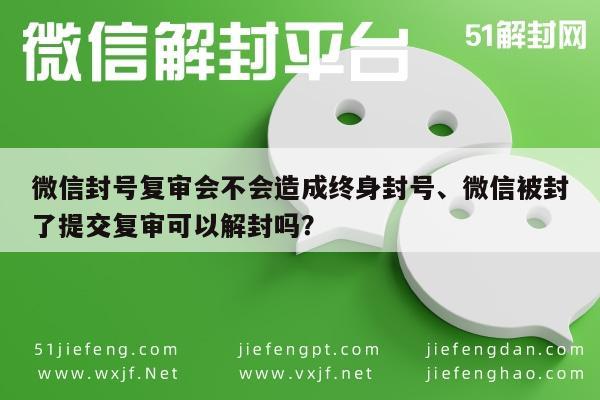 微信解封平台

51解封网

微信封号复审会不会造成终身封号、微信被封了提交复审可以解封吗？

51jiefeng.com
www.wxjf.Net

jiefengpt.com
www.vxjf.net

jiefengdan.com
jiefenghao.com